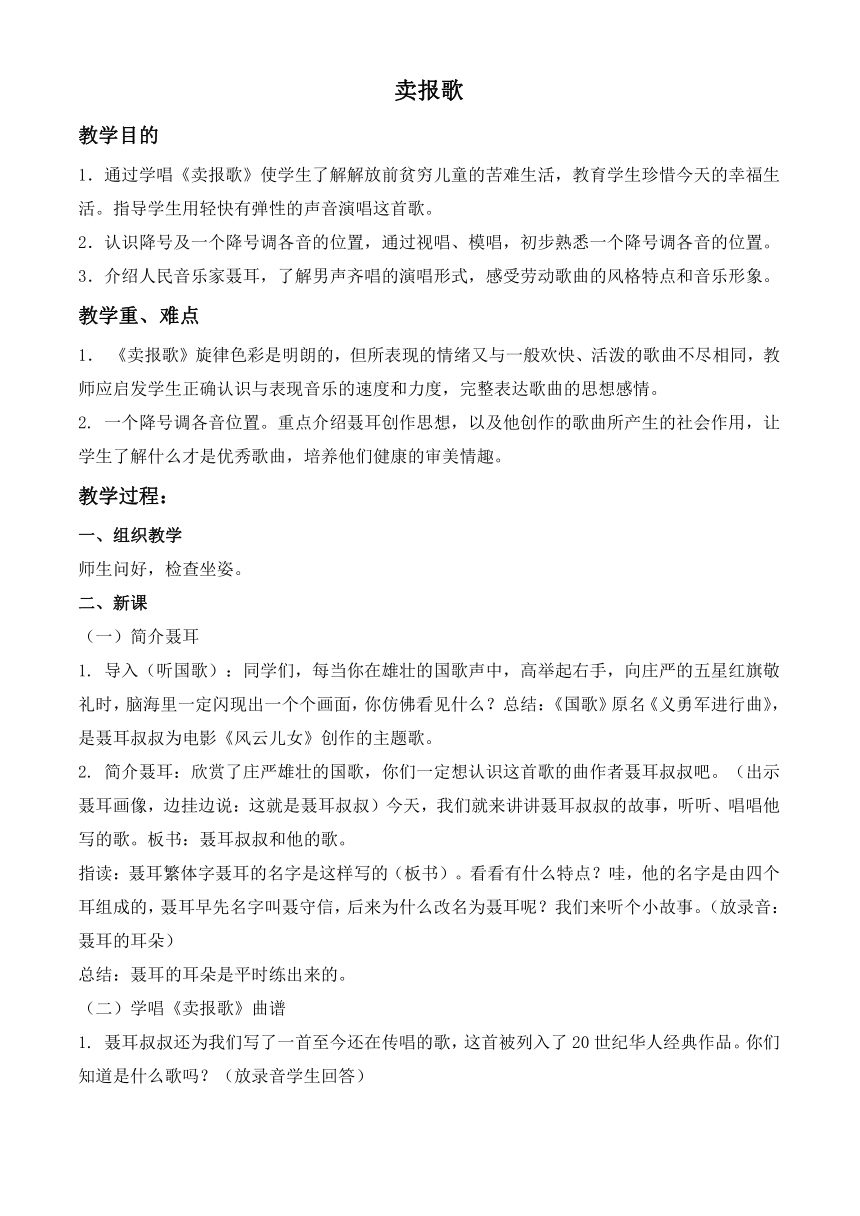 卖报歌

教学目的

1．通过学唱《卖报歌》使学生了解解放前贫穷儿童的苦难生活，教育学生珍惜今天的幸福生活。指导学生用轻快有弹性的声音演唱这首歌。

2．认识降号及一个降号调各音的位置，通过视唱、模唱，初步熟悉一个降号调各音的位置。

3．介绍人民音乐家聂耳，了解男声齐唱的演唱形式，感受劳动歌曲的风格特点和音乐形象。

教学重、难点

1. 《卖报歌》旋律色彩是明朗的，但所表现的情绪又与一般欢快、活泼的歌曲不尽相同，教师应启发学生正确认识与表现音乐的速度和力度，完整表达歌曲的思想感情。

2. 一个降号调各音位置。重点介绍聂耳创作思想，以及他创作的歌曲所产生的社会作用，让学生了解什么才是优秀歌曲，培养他们健康的审美情趣。

教学过程：

一、组织教学

师生问好，检查坐姿。

二、新课

（一）简介聂耳

1. 导入（听国歌）：同学们，每当你在雄壮的国歌声中，高举起右手，向庄严的五星红旗敬礼时，脑海里一定闪现出一个个画面，你仿佛看见什么？总结：《国歌》原名《义勇军进行曲》，是聂耳叔叔为电影《风云儿女》创作的主题歌。

2. 简介聂耳：欣赏了庄严雄壮的国歌，你们一定想认识这首歌的曲作者聂耳叔叔吧。（出示聂耳画像，边挂边说：这就是聂耳叔叔）今天，我们就来讲讲聂耳叔叔的故事，听听、唱唱他写的歌。板书：聂耳叔叔和他的歌。

指读：聂耳繁体字聂耳的名字是这样写的（板书）。看看有什么特点？哇，他的名字是由四个耳组成的，聂耳早先名字叫聂守信，后来为什么改名为聂耳呢？我们来听个小故事。（放录音：聂耳的耳朵）

总结：聂耳的耳朵是平时练出来的。

（二）学唱《卖报歌》曲谱

1. 聂耳叔叔还为我们写了一首至今还在传唱的歌，这首被列入了20世纪华人经典作品。你们知道是什么歌吗？（放录音学生回答）